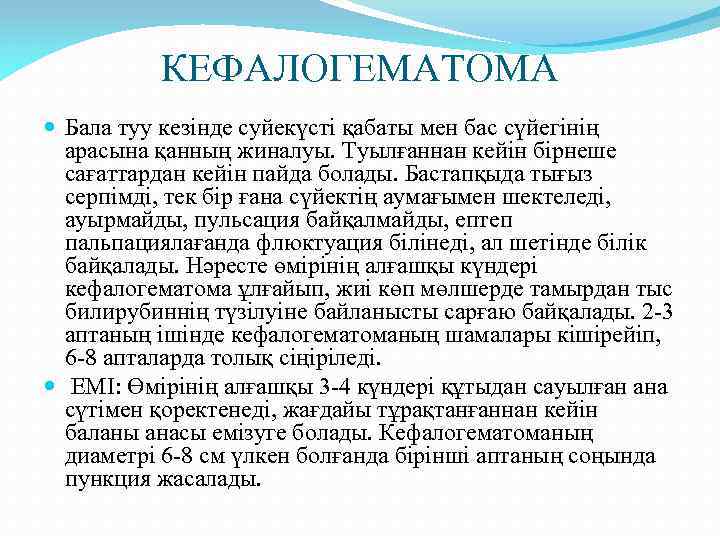 КЕФАЛОГЕМАТОМА

Бала туу кезінде суйекүсті қабаты мен бас сүйегінің арасына қанның жиналуы. Туылғаннан кейін бірнеше сағаттардан кейін пайда болады. Бастапқыда тығыз серпімді, тек бір ғана сүйектің аумағымен шектеледі, ауырмайды, пульсация байқалмайды, ептеп пальпациялағанда флюктуация білінеді, ал шетінде білік байқалады. Нәресте өмірінің алғашқы күндері кефалогематома ұлғайып, жиі көп мөлшерде тамырдан тыс билирубиннің түзілуіне байланысты сарғаю байқалады. 2-3 аптаның ішінде кефалогематоманың шамалары кішірейіп, 6-8 апталарда толық сіңіріледі.

ЕМІ: Өмірінің алғашқы 3-4 күндері құтыдан сауылған ана сүтімен қоректенеді, жағдайы тұрақтанғаннан кейін баланы анасы емізуге болады. Кефалогематоманың диаметрі 6-8 см үлкен болғанда бірінші аптаның соңында пункция жасалады.